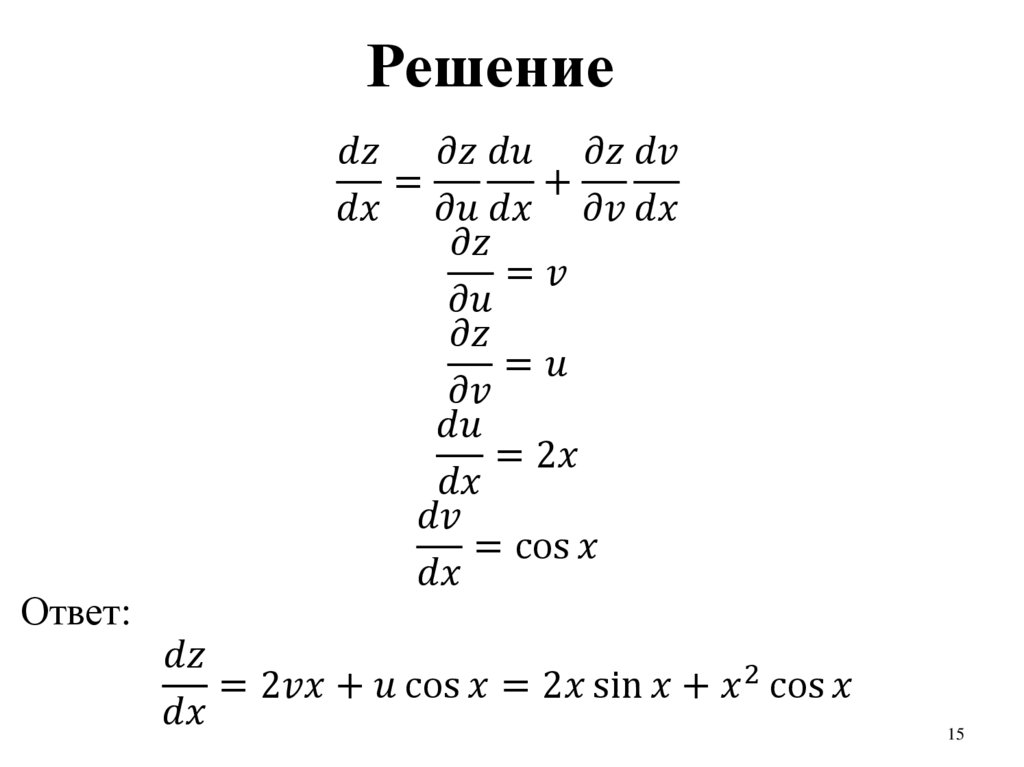 Решение

$\frac{dz}{dx} = \frac{\partial z}{\partial u}\frac{du}{dx} + \frac{\partial z}{\partial v}\frac{dv}{dx}$

$\frac{\partial z}{\partial u} = v$

$\frac{\partial z}{\partial v} = u$

$\frac{du}{dx} = 2x$

$\frac{dv}{dx} = \cos x$

Ответ:

$\frac{dz}{dx} = 2vx + u\cos x = 2x\sin x + x^2\cos x$

15